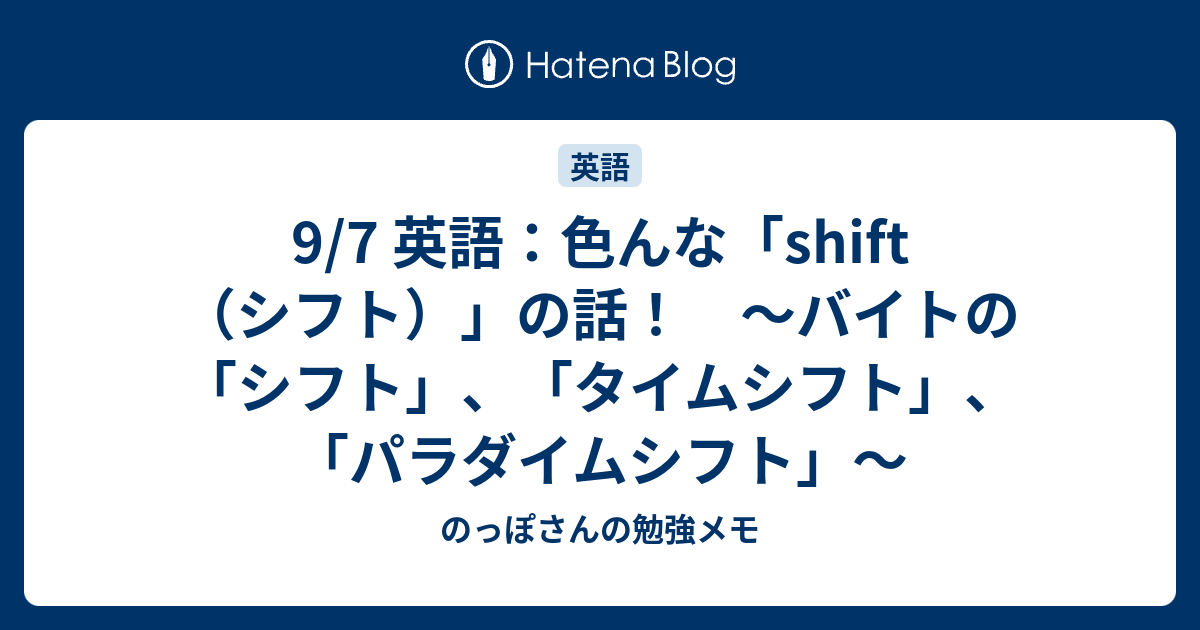 Hatena Blog

英語

9/7 英語：色んな「shift（シフト）」の話！　～バイトの「シフト」、「タイムシフト」、「パラダイムシフト」～

のっぽさんの勉強メモ